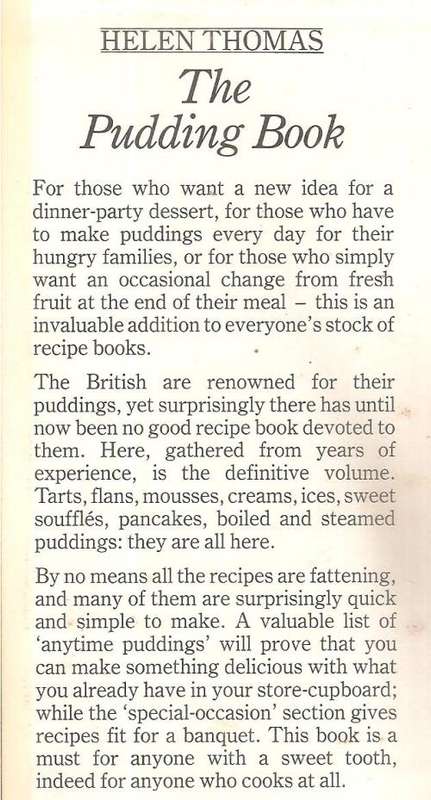 HELEN THOMAS

The Pudding Book

For those who want a new idea for a dinner-party dessert, for those who have to make puddings every day for their hungry families, or for those who simply want an occasional change from fresh fruit at the end of their meal – this is an invaluable addition to everyone's stock of recipe books.

The British are renowned for their puddings, yet surprisingly there has until now been no good recipe book devoted to them. Here, gathered from years of experience, is the definitive volume. Tarts, flans, mousses, creams, ices, sweet soufflés, pancakes, boiled and steamed puddings: they are all here.

By no means all the recipes are fattening, and many of them are surprisingly quick and simple to make. A valuable list of 'anytime puddings' will prove that you can make something delicious with what you already have in your store-cupboard; while the 'special-occasion' section gives recipes fit for a banquet. This book is a must for anyone with a sweet tooth, indeed for anyone who cooks at all.